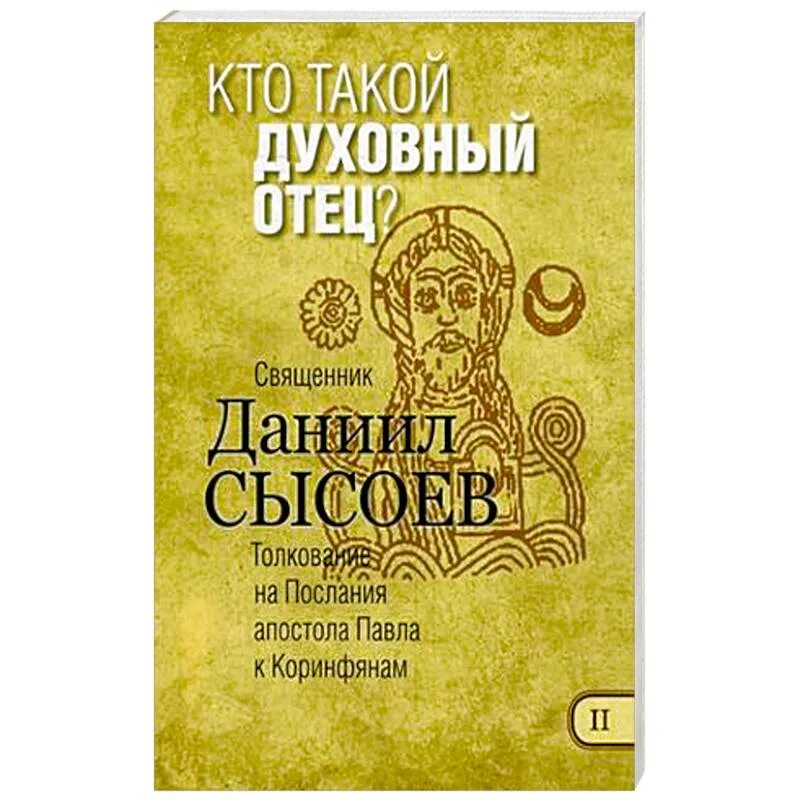 КТО ТАКОЙ ДУХОВНЫЙ ОТЕЦ?

Священник

Даниил СЫСОЕВ

Толкование на Послания апостола Павла к Коринфянам

II